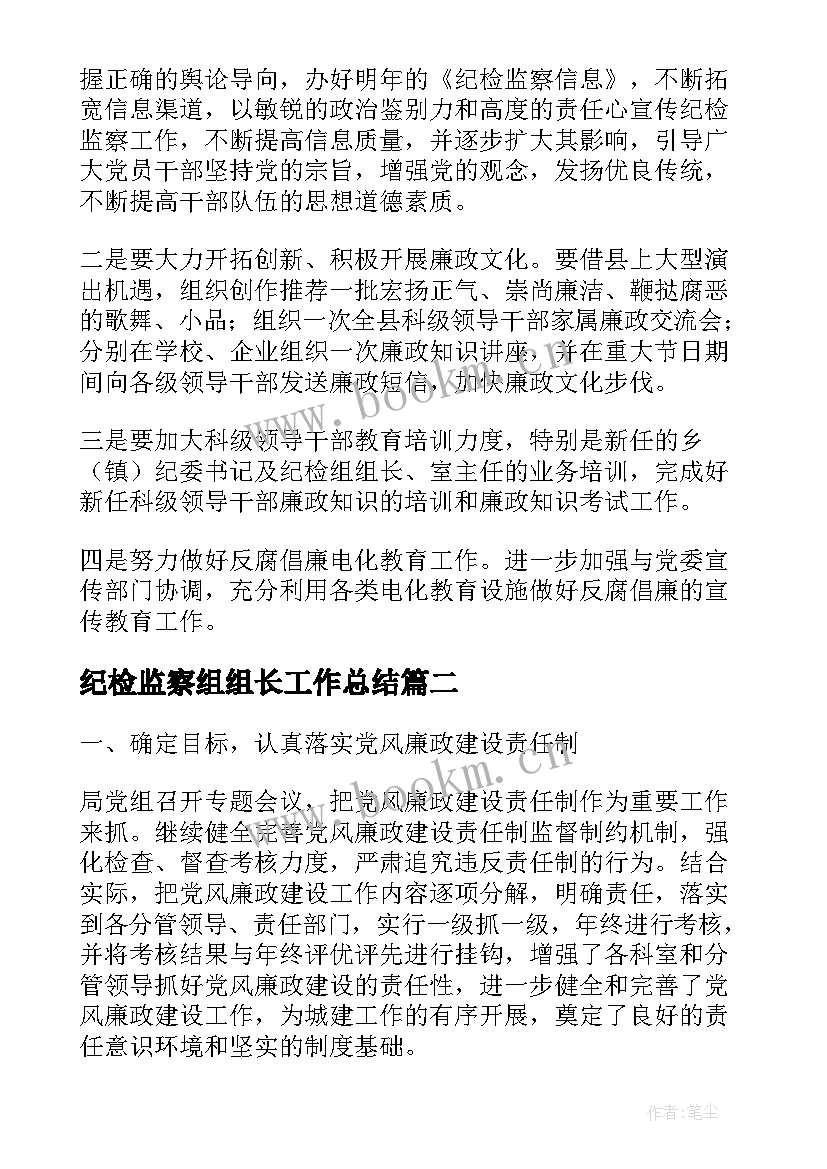 握正确的舆论导向，办好明年的《纪检监察信息》，不断拓宽信息渠道，以敏锐的政治鉴别力和高度的责任心宣传纪检监察工作，不断提高信息质量，并逐步扩大其影响，引导广大党员干部坚持党的宗旨，增强党的观念，发扬优良传统，不断提高干部队伍的思想道德素质。

二是要大力开拓创新、积极开展廉政文化。要借县上大型演出机遇，组织创作推荐一批宏扬正气、崇尚廉洁、鞭挞腐恶的歌舞、小品；组织一次全县科级领导干部家属廉政交流会；分别在学校、企业组织一次廉政知识讲座，并在重大节日期间向各级领导干部发送廉政短信，加快廉政文化步伐。

三是要加大科级领导干部教育培训力度，特别是新任的乡（镇）纪委书记及纪检组组长、室主任的业务培训，完成好新任科级领导干部廉政知识的培训和廉政知识考试工作。

四是努力做好反腐倡廉电化教育工作。进一步加强与党委宣传部门协调，充分利用各类电化教育设施做好反腐倡廉的宣传教育工作。

纪检监察组组长工作总结篇二

一、确定目标，认真落实党风廉政建设责任制

局党组召开专题会议，把党风廉政建设责任制作为重要工作来抓。继续健全完善党风廉政建设责任制监督制约机制，强化检查、督查考核力度，严肃追究违反责任制的行为。结合实际，把党风廉政建设工作内容逐项分解，明确责任，落实到各分管领导、责任部门，实行一级抓一级，年终进行考核，并将考核结果与年终评优评先进行挂钩，增强了各科室和分管领导抓好党风廉政建设的责任性，进一步健全和完善了党风廉政建设工作，为城建工作的有序开展，奠定了良好的责任意识环境和坚实的制度基础。

www.bookm.cn

www.bookm.cn

作者：笔尘